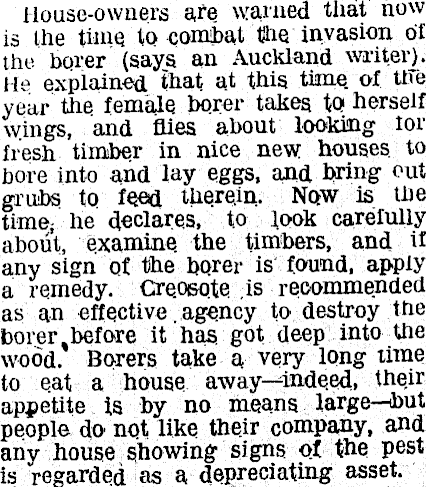 House-owners are warned that now is the time to combat the invasion of the borer (says an Auckland writer). He explained that at this time of the year the female borer takes to herself wings, and flies about looking for fresh timber in nice new houses to bore into and lay eggs, and bring out grubs to feed therein. Now is the time, he declares, to look carefully about, examine the timbers, and if any sign of the borer is found, apply a remedy. Creosote is recommended as an effective agency to destroy the borer before it has got deep into the wood. Borers take a very long time to eat a house away—indeed, their appetite is by no means large—but people do not like their company, and any house showing signs of the pest is regarded as a depreciating asset.